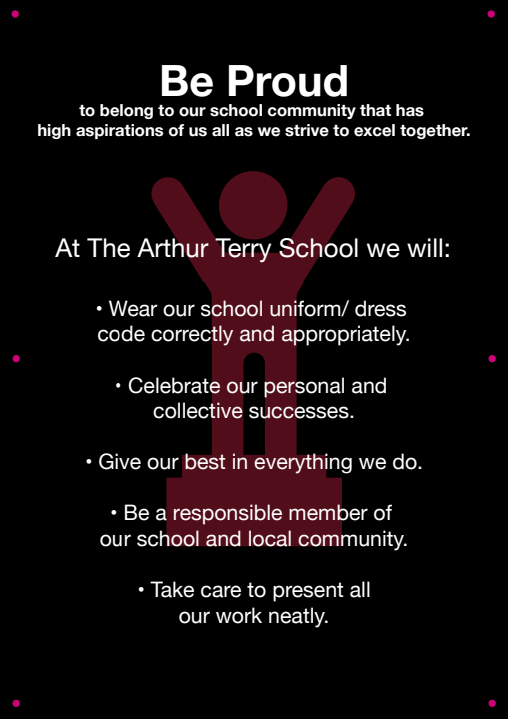 Be Proud
to belong to our school community that has high aspirations of us all as we strive to excel together.

At The Arthur Terry School we will:

• Wear our school uniform/ dress code correctly and appropriately.

• Celebrate our personal and collective successes.

• Give our best in everything we do.

• Be a responsible member of our school and local community.

• Take care to present all our work neatly.